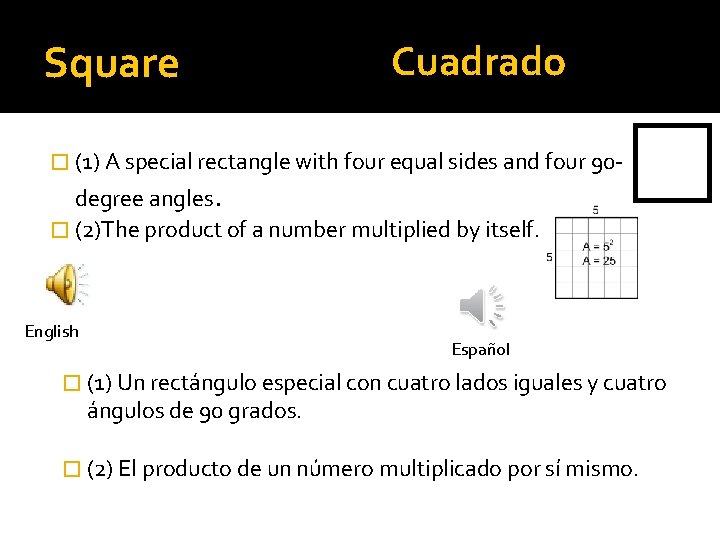 Square Cuadrado

(1) A special rectangle with four equal sides and four 90-degree angles.

(2)The product of a number multiplied by itself.

5

5

$A = 5^2$
$A = 25$

English

Español

(1) Un rectángulo especial con cuatro lados iguales y cuatro ángulos de 90 grados.

(2) El producto de un número multiplicado por sí mismo.